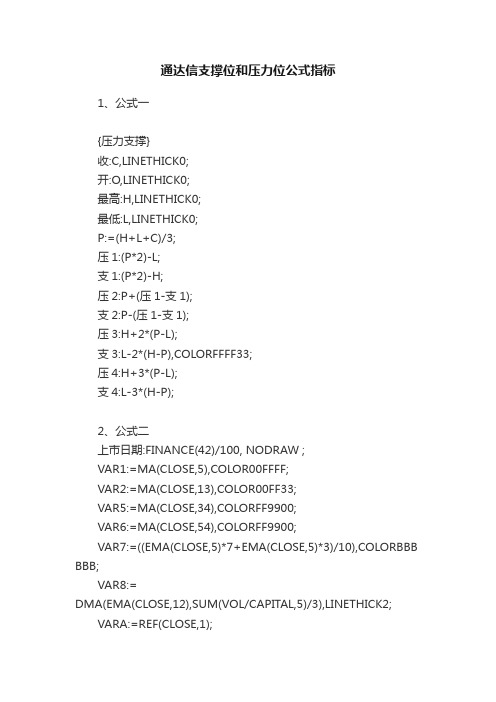 通达信支撑位和压力位公式指标

1、公式一

{压力支撑}
收:C,LINETHICK0;
开:O,LINETHICK0;
最高:H,LINETHICK0;
最低:L,LINETHICK0;
P:=(H+L+C)/3;
压 1:(P*2)-L;
支 1:(P*2)-H;
压 2:P+(压 1-支 1);
支 2:P-(压 1-支 1);
压 3:H+2*(P-L);
支 3:L-2*(H-P),COLORFFFF33;
压 4:H+3*(P-L);
支 4:L-3*(H-P);

2、公式二
上市日期:FINANCE(42)/100, NODRAW ;
VAR1:=MA(CLOSE,5),COLOR00FFFF;
VAR2:=MA(CLOSE,13),COLOR00FF33;
VAR5:=MA(CLOSE,34),COLORFF9900;
VAR6:=MA(CLOSE,54),COLORFF9900;
VAR7:=((EMA(CLOSE,5)*7+EMA(CLOSE,5)*3)/10),COLORBBBBBB;
VAR8:= DMA(EMA(CLOSE,12),SUM(VOL/CAPITAL,5)/3),LINETHICK2;
VARA:=REF(CLOSE,1);